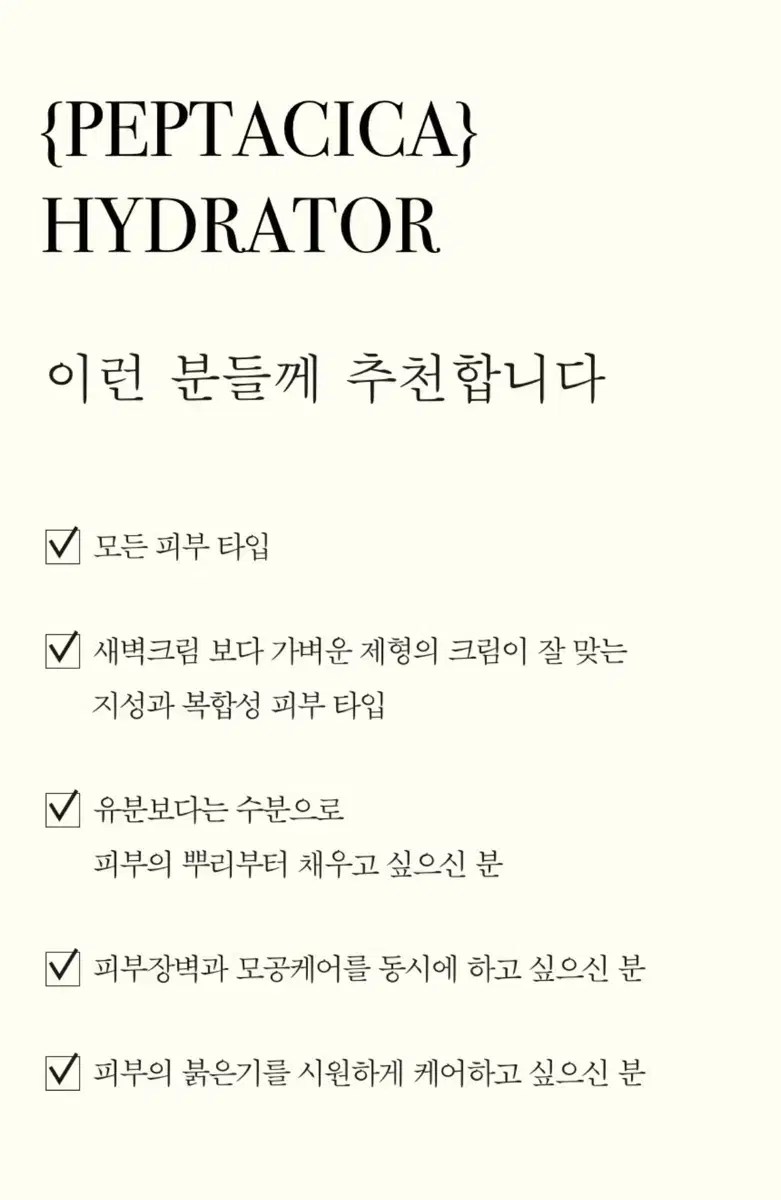 {PEPTACICA}
HYDRATOR

이런 분들께 추천합니다

☑ 모든 피부 타입

☑ 새벽크림 보다 가벼운 제형의 크림이 잘 맞는 지성과 복합성 피부 타입

☑ 유분보다는 수분으로 피부의 뿌리부터 채우고 싶으신 분

☑ 피부장벽과 모공케어를 동시에 하고 싶으신 분

☑ 피부의 붉은기를 시원하게 케어하고 싶으신 분